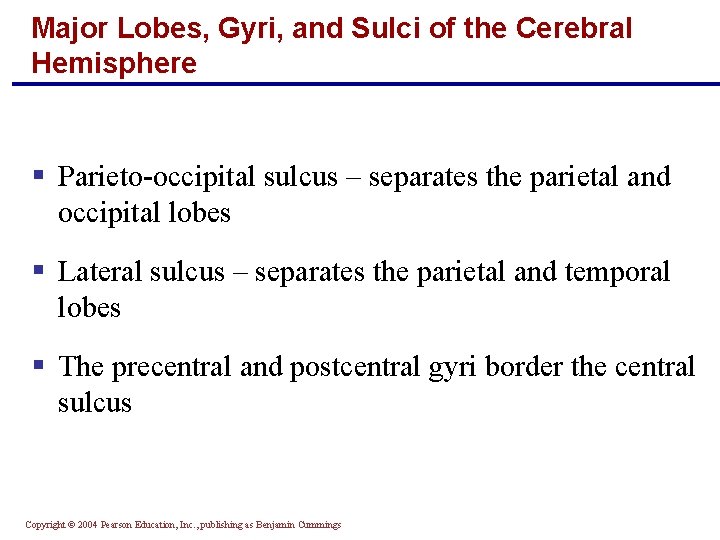 Major Lobes, Gyri, and Sulci of the Cerebral Hemisphere

▪ Parieto-occipital sulcus – separates the parietal and occipital lobes

▪ Lateral sulcus – separates the parietal and temporal lobes

▪ The precentral and postcentral gyri border the central sulcus

Copyright © 2004 Pearson Education, Inc., publishing as Benjamin Cummings